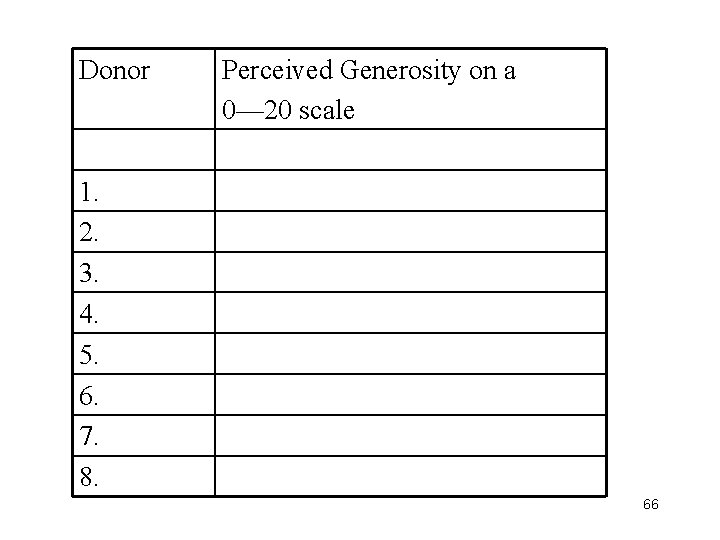 | Donor | Perceived Generosity on a 0—20 scale |
|---|---|
| | |
| 1. | |
| 2. | |
| 3. | |
| 4. | |
| 5. | |
| 6. | |
| 7. | |
| 8. | |

66